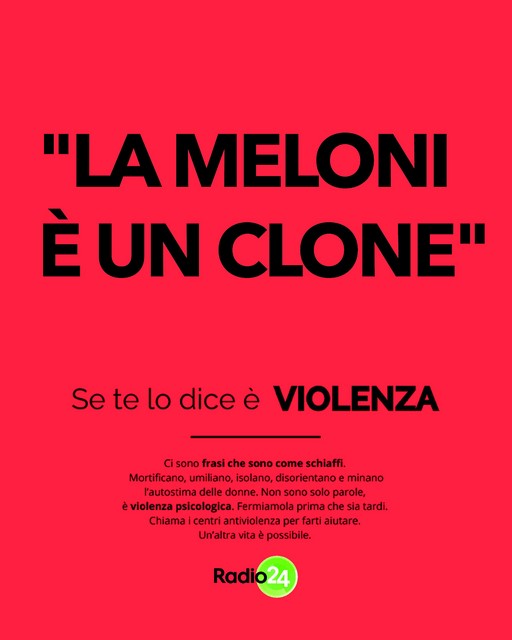 "LA MELONI È UN CLONE"

Se te lo dice è VIOLENZA

Ci sono frasi che sono come schiaffi. Mortificano, umiliano, isolano, disorientano e minano l'autostima delle donne. Non sono solo parole, è violenza psicologica. Fermiamola prima che sia tardi. Chiama i centri antiviolenza per farti aiutare. Un'altra vita è possibile.

Radio24